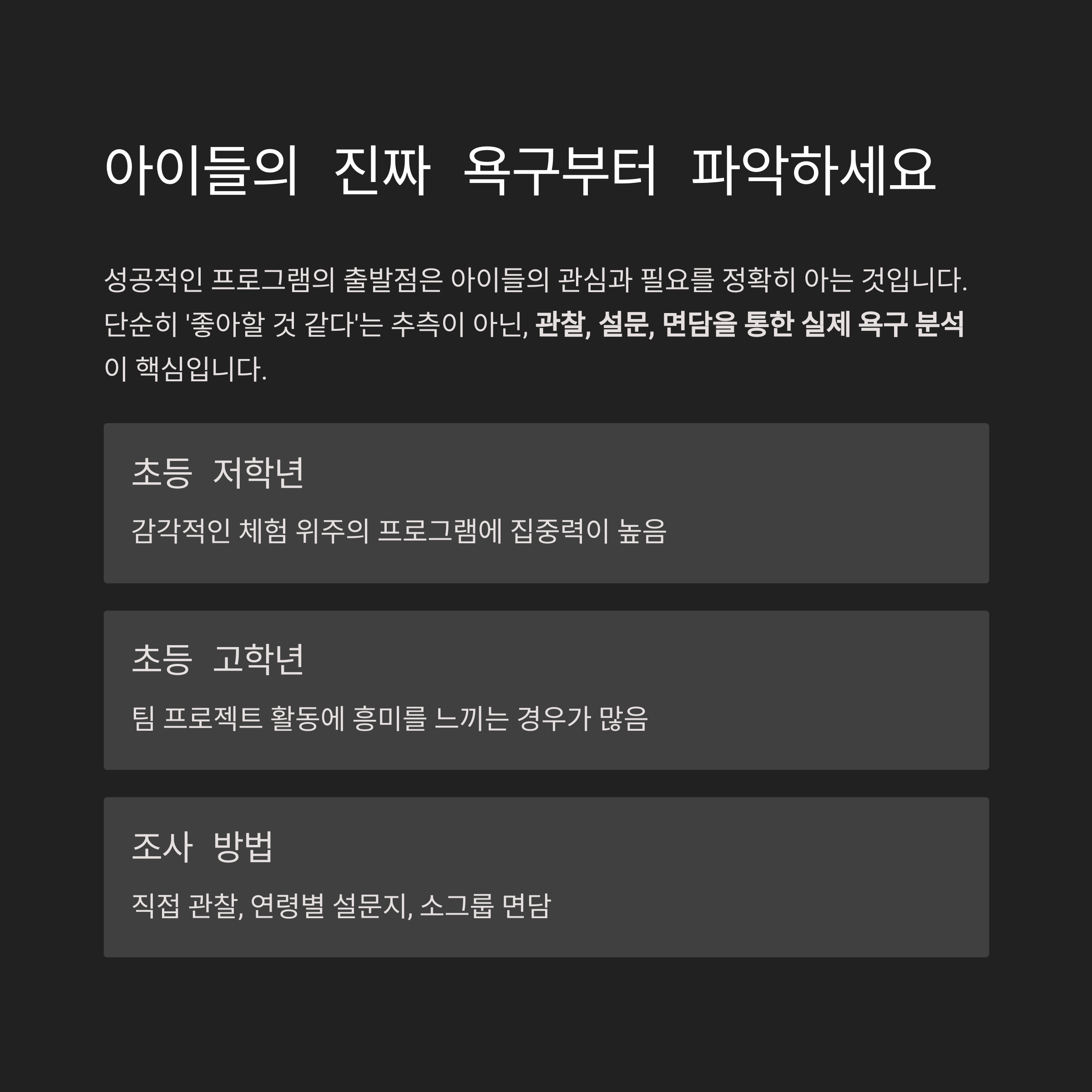 아이들의 진짜 욕구부터 파악하세요

성공적인 프로그램의 출발점은 아이들의 관심과 필요를 정확히 아는 것입니다. 단순히 '좋아할 것 같다'는 추측이 아닌, 관찰, 설문, 면담을 통한 실제 욕구 분석이 핵심입니다.

초등 저학년

감각적인 체험 위주의 프로그램에 집중력이 높음

초등 고학년

팀 프로젝트 활동에 흥미를 느끼는 경우가 많음

조사 방법

직접 관찰, 연령별 설문지, 소그룹 면담